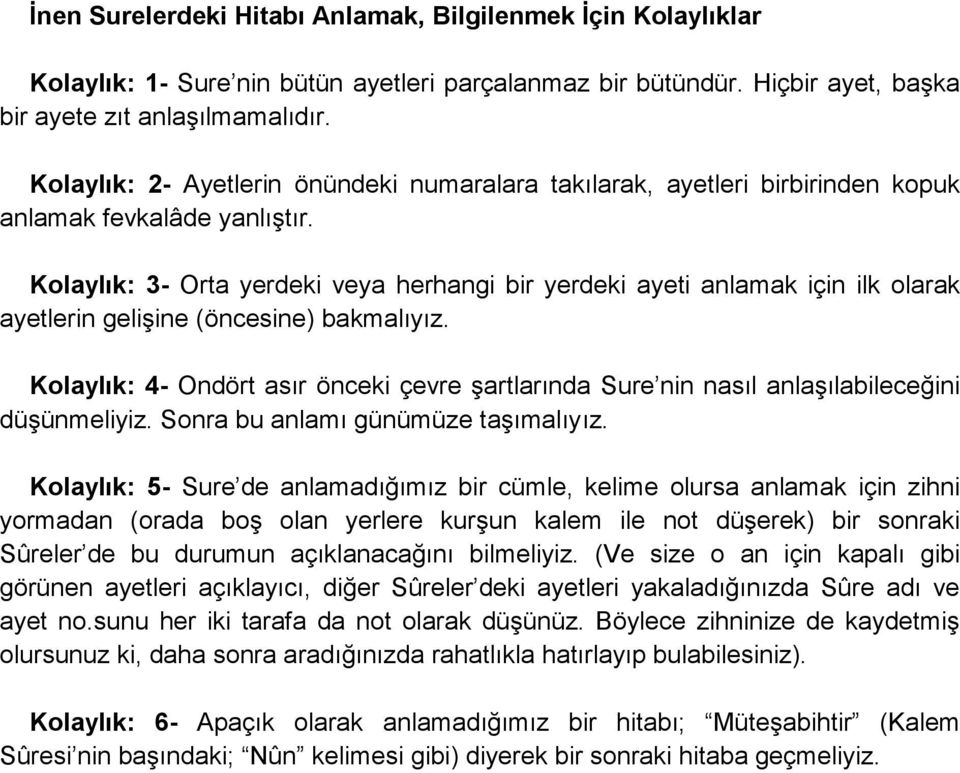 İnen Surelerdeki Hitabı Anlamak, Bilgilenmek İçin Kolaylıklar

Kolaylık: 1- Sure’nin bütün ayetleri parçalanmaz bir bütündür. Hiçbir ayet, başka bir ayete zıt anlaşılmamalıdır.

Kolaylık: 2- Ayetlerin önündeki numaralara takılarak, ayetleri birbirinden kopuk anlamak fevkalâde yanlıştır.

Kolaylık: 3- Orta yerdeki veya herhangi bir yerdeki ayeti anlamak için ilk olarak ayetlerin gelişine (öncesine) bakmalıyız.

Kolaylık: 4- Ondört asır önceki çevre şartlarında Sure’nin nasıl anlaşılabileceğini düşünmeliyiz. Sonra bu anlamı günümüze taşımalıyız.

Kolaylık: 5- Sure’de anlamadığımız bir cümle, kelime olursa anlamak için zihni yormadan (orada boş olan yerlere kurşun kalem ile not düşerek) bir sonraki Sûreler’de bu durumun açıklanacağını bilmeliyiz. (Ve size o an için kapalı gibi görünen ayetleri açıklayıcı, diğer Sûreler’deki ayetleri yakaladığınızda Sûre adı ve ayet no.sunu her iki tarafa da not olarak düşünüz. Böylece zihninize de kaydetmiş olursunuz ki, daha sonra aradığınızda rahatlıkla hatırlayıp bulabilesiniz).

Kolaylık: 6- Apaçık olarak anlamadığımız bir hitabı; “Müteşabihtir” (Kalem Sûresi’nin başındaki; “Nûn” kelimesi gibi) diyerek bir sonraki hitaba geçmeliyiz.